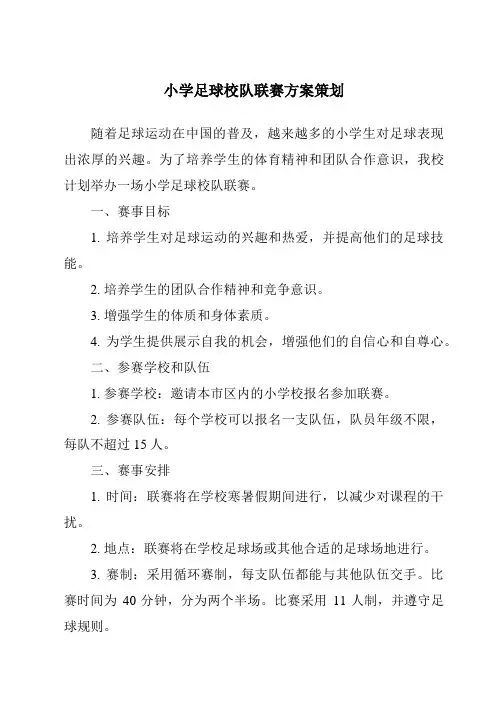 小学足球校队联赛方案策划

随着足球运动在中国的普及，越来越多的小学生对足球表现出浓厚的兴趣。为了培养学生的体育精神和团队合作意识，我校计划举办一场小学足球校队联赛。

一、赛事目标

1. 培养学生对足球运动的兴趣和热爱，并提高他们的足球技能。

2. 培养学生的团队合作精神和竞争意识。

3. 增强学生的体质和身体素质。

4. 为学生提供展示自我的机会，增强他们的自信心和自尊心。

二、参赛学校和队伍

1. 参赛学校：邀请本市区内的小学校报名参加联赛。

2. 参赛队伍：每个学校可以报名一支队伍，队员年级不限，每队不超过 15 人。

三、赛事安排

1. 时间：联赛将在学校寒暑假期间进行，以减少对课程的干扰。

2. 地点：联赛将在学校足球场或其他合适的足球场地进行。

3. 赛制：采用循环赛制，每支队伍都能与其他队伍交手。比赛时间为 40 分钟，分为两个半场。比赛采用 11 人制，并遵守足球规则。